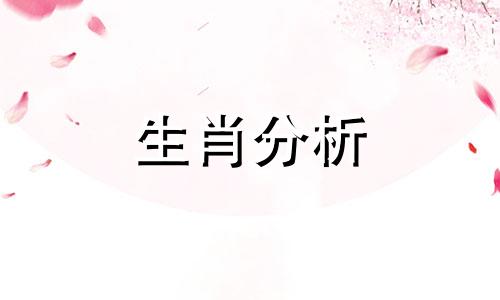 生肖分析